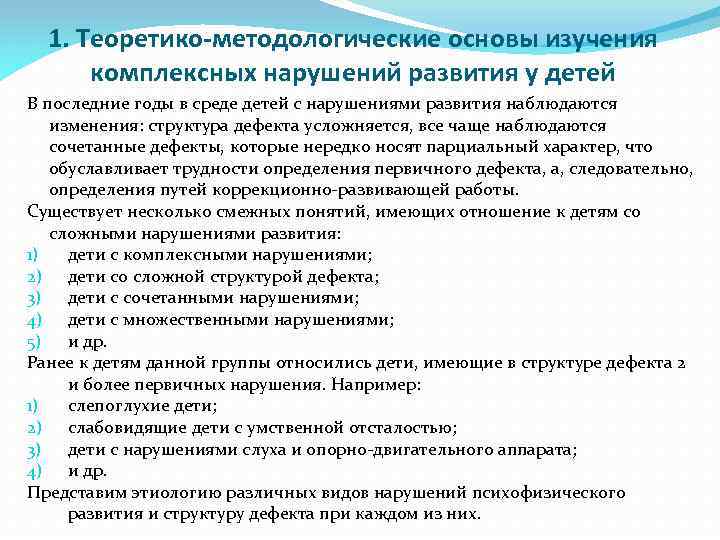 1. Теоретико-методологические основы изучения комплексных нарушений развития у детей

В последние годы в среде детей с нарушениями развития наблюдаются изменения: структура дефекта усложняется, все чаще наблюдаются сочетанные дефекты, которые нередко носят парциальный характер, что обуславливает трудности определения первичного дефекта, а, следовательно, определения путей коррекционно-развивающей работы.

Существует несколько смежных понятий, имеющих отношение к детям со сложными нарушениями развития:

1) дети с комплексными нарушениями;
2) дети со сложной структурой дефекта;
3) дети с сочетанными нарушениями;
4) дети с множественными нарушениями;
5) и др.

Ранее к детям данной группы относились дети, имеющие в структуре дефекта 2 и более первичных нарушения. Например:

1) слепоглухие дети;
2) слабовидящие дети с умственной отсталостью;
3) дети с нарушениями слуха и опорно-двигательного аппарата;
4) и др.

Представим этиологию различных видов нарушений психофизического развития и структуру дефекта при каждом из них.